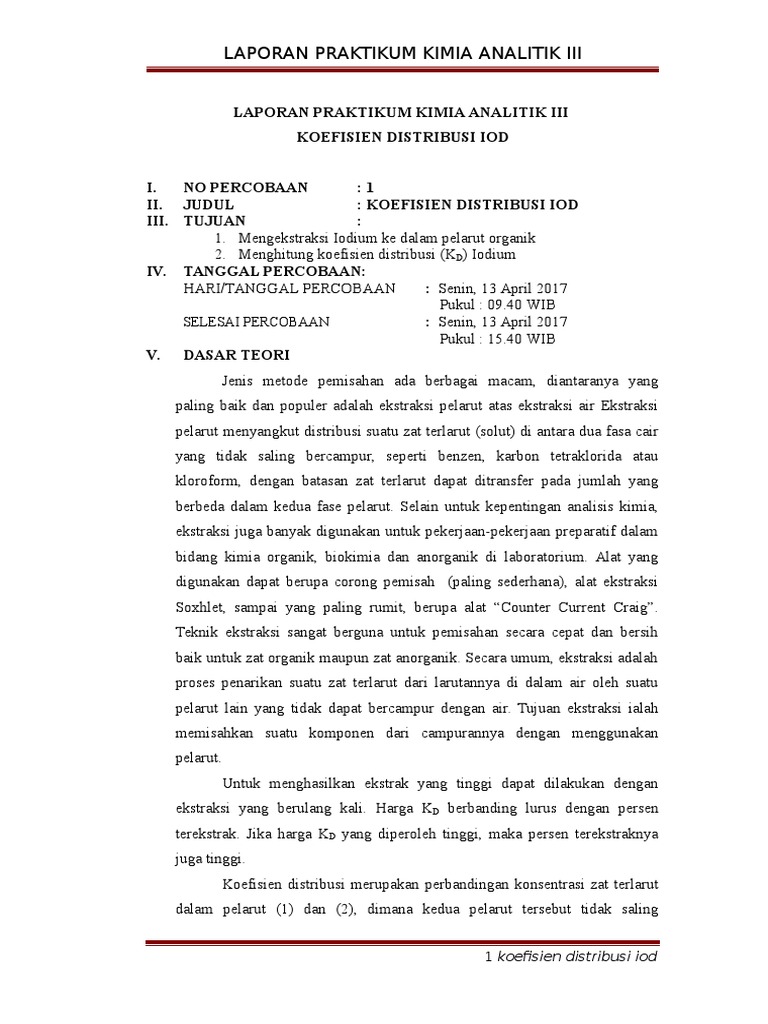 LAPORAN PRAKTIKUM KIMIA ANALITIK III

LAPORAN PRAKTIKUM KIMIA ANALITIK III
KOEFISIEN DISTRIBUSI IOD

I. NO PERCOBAAN : 1
II. JUDUL : KOEFISIEN DISTRIBUSI IOD
III. TUJUAN :
1. Mengekstraksi Iodium ke dalam pelarut organik
2. Menghitung koefisien distribusi ($K_D$) Iodium
IV. TANGGAL PERCOBAAN:
HARI/TANGGAL PERCOBAAN : Senin, 13 April 2017
Pukul : 09.40 WIB
SELESAI PERCOBAAN : Senin, 13 April 2017
Pukul : 15.40 WIB
V. DASAR TEORI

Jenis metode pemisahan ada berbagai macam, diantaranya yang paling baik dan populer adalah ekstraksi pelarut atas ekstraksi air Ekstraksi pelarut menyangkut distribusi suatu zat terlarut (solut) di antara dua fasa cair yang tidak saling bercampur, seperti benzen, karbon tetraklorida atau kloroform, dengan batasan zat terlarut dapat ditransfer pada jumlah yang berbeda dalam kedua fase pelarut. Selain untuk kepentingan analisis kimia, ekstraksi juga banyak digunakan untuk pekerjaan-pekerjaan preparatif dalam bidang kimia organik, biokimia dan anorganik di laboratorium. Alat yang digunakan dapat berupa corong pemisah (paling sederhana), alat ekstraksi Soxhlet, sampai yang paling rumit, berupa alat “Counter Current Craig”. Teknik ekstraksi sangat berguna untuk pemisahan secara cepat dan bersih baik untuk zat organik maupun zat anorganik. Secara umum, ekstraksi adalah proses penarikan suatu zat terlarut dari larutannya di dalam air oleh suatu pelarut lain yang tidak dapat bercampur dengan air. Tujuan ekstraksi ialah memisahkan suatu komponen dari campurannya dengan menggunakan pelarut.

Untuk menghasilkan ekstrak yang tinggi dapat dilakukan dengan ekstraksi yang berulang kali. Harga $K_D$ berbanding lurus dengan persen terekstrak. Jika harga $K_D$ yang diperoleh tinggi, maka persen terekstraknya juga tinggi.

Koefisien distribusi merupakan perbandingan konsentrasi zat terlarut dalam pelarut (1) dan (2), dimana kedua pelarut tersebut tidak saling

1 koefisien distribusi iod